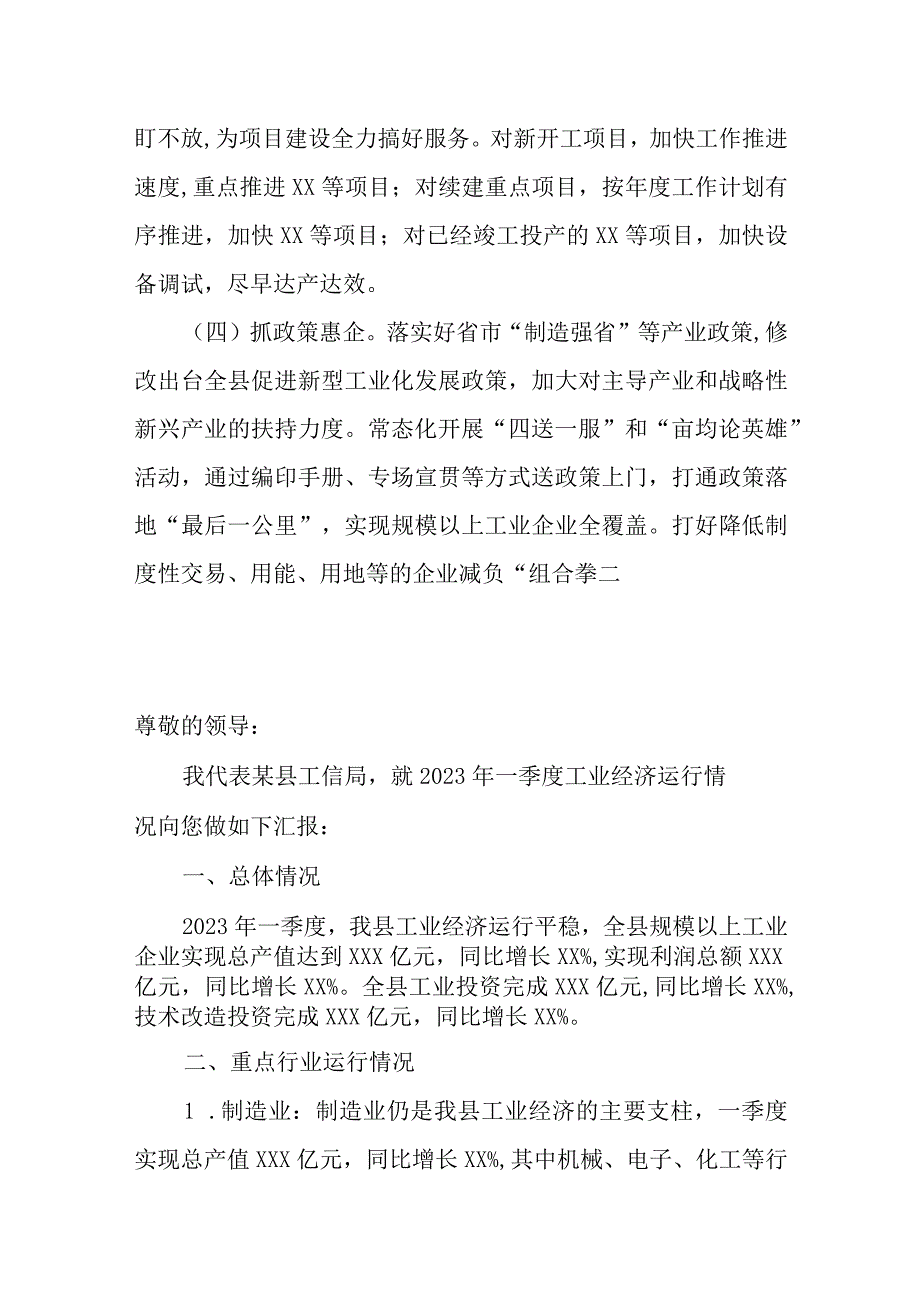 盯不放,为项目建设全力搞好服务。对新开工项目，加快工作推进速度,重点推进XX等项目；对续建重点项目，按年度工作计划有序推进，加快XX等项目；对已经竣工投产的XX等项目，加快设备调试，尽早达产达效。

（四）抓政策惠企。落实好省市“制造强省”等产业政策,修改出台全县促进新型工业化发展政策，加大对主导产业和战略性新兴产业的扶持力度。常态化开展“四送一服”和“亩均论英雄”活动，通过编印手册、专场宣贯等方式送政策上门，打通政策落地“最后一公里”，实现规模以上工业企业全覆盖。打好降低制度性交易、用能、用地等的企业减负“组合拳二

尊敬的领导：

我代表某县工信局，就2023年一季度工业经济运行情况向您做如下汇报：

一、总体情况

2023年一季度，我县工业经济运行平稳，全县规模以上工业企业实现总产值达到XXX亿元，同比增长XX%,实现利润总额XXX亿元，同比增长XX%。全县工业投资完成XXX亿元,同比增长XX%,技术改造投资完成XXX亿元，同比增长XX%。

二、重点行业运行情况

1.制造业：制造业仍是我县工业经济的主要支柱，一季度实现总产值XXX亿元，同比增长XX%,其中机械、电子、化工等行